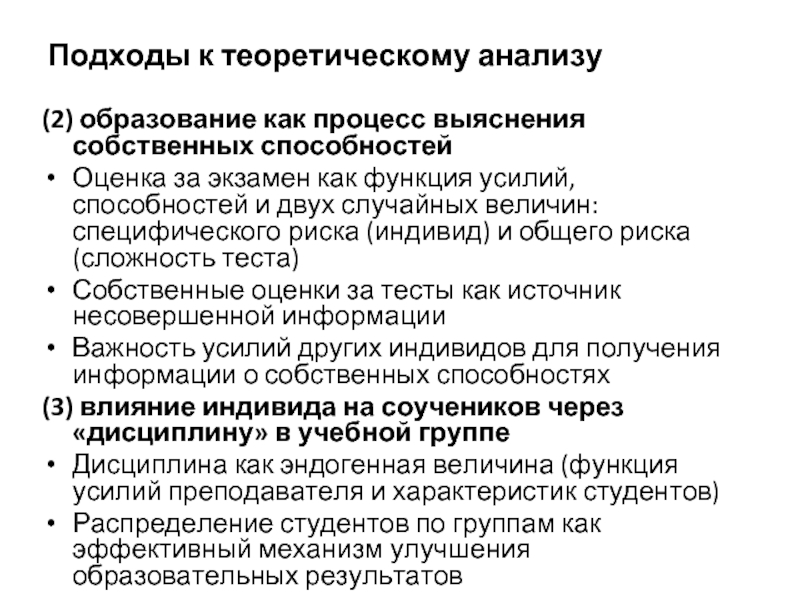 Подходы к теоретическому анализу

(2) образование как процесс выяснения собственных способностей

• Оценка за экзамен как функция усилий, способностей и двух случайных величин: специфического риска (индивид) и общего риска (сложность теста)

• Собственные оценки за тесты как источник несовершенной информации

• Важность усилий других индивидов для получения информации о собственных способностях

(3) влияние индивида на соучеников через «дисциплину» в учебной группе

• Дисциплина как эндогенная величина (функция усилий преподавателя и характеристик студентов)

• Распределение студентов по группам как эффективный механизм улучшения образовательных результатов